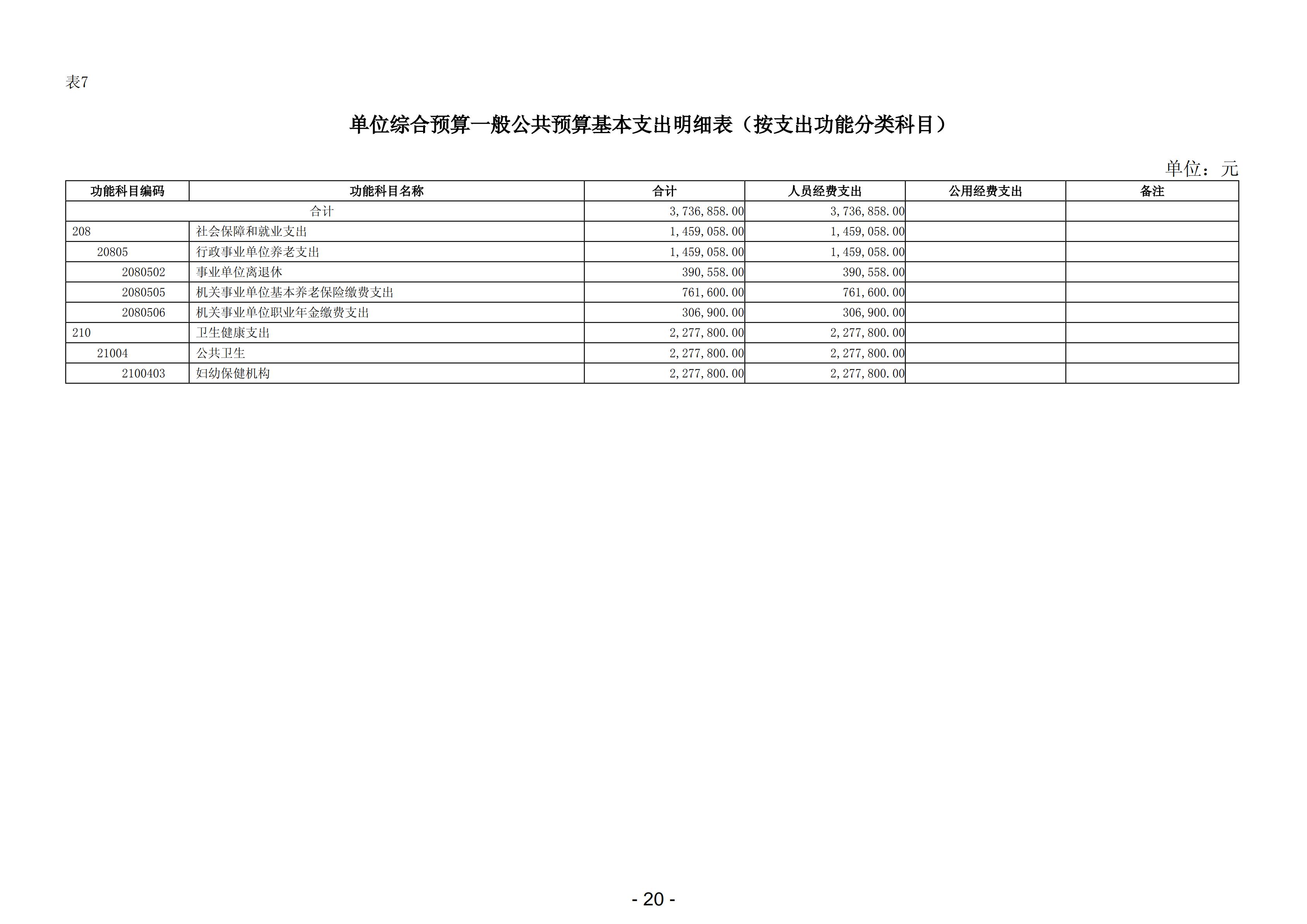 表7

单位综合预算一般公共预算基本支出明细表（按支出功能分类科目）

单位：元

| 功能科目编码 | 功能科目名称 | 合计 | 人员经费支出 | 公用经费支出 | 备注 |
|---|---|---|---|---|---|
| 合计 | | 3,736,858.00 | 3,736,858.00 | | |
| 208 | 社会保障和就业支出 | 1,459,058.00 | 1,459,058.00 | | |
| 20805 | 行政事业单位养老支出 | 1,459,058.00 | 1,459,058.00 | | |
| 2080502 | 事业单位离退休 | 390,558.00 | 390,558.00 | | |
| 2080505 | 机关事业单位基本养老保险缴费支出 | 761,600.00 | 761,600.00 | | |
| 2080506 | 机关事业单位职业年金缴费支出 | 306,900.00 | 306,900.00 | | |
| 210 | 卫生健康支出 | 2,277,800.00 | 2,277,800.00 | | |
| 21004 | 公共卫生 | 2,277,800.00 | 2,277,800.00 | | |
| 2100403 | 妇幼保健机构 | 2,277,800.00 | 2,277,800.00 | | |

- 20 -